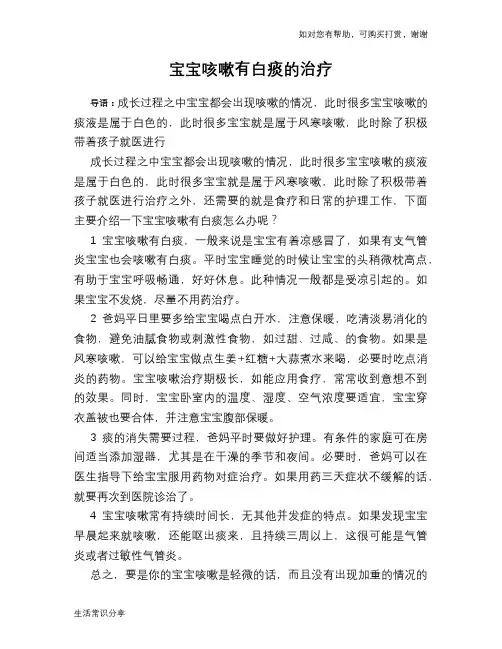 如对您有帮助，可购买打赏，谢谢

宝宝咳嗽有白痰的治疗

导语：成长过程之中宝宝都会出现咳嗽的情况，此时很多宝宝咳嗽的痰液是属于白色的，此时很多宝宝就是属于风寒咳嗽，此时除了积极带着孩子就医进行

成长过程之中宝宝都会出现咳嗽的情况，此时很多宝宝咳嗽的痰液是属于白色的，此时很多宝宝就是属于风寒咳嗽，此时除了积极带着孩子就医进行治疗之外，还需要的就是食疗和日常的护理工作，下面主要介绍一下宝宝咳嗽有白痰怎么办呢？

1 宝宝咳嗽有白痰，一般来说是宝宝有着凉感冒了，如果有支气管炎宝宝也会咳嗽有白痰。平时宝宝睡觉的时候让宝宝的头稍微枕高点，有助于宝宝呼吸畅通，好好休息。此种情况一般都是受凉引起的。如果宝宝不发烧，尽量不用药治疗。

2 爸妈平日里要多给宝宝喝点白开水，注意保暖，吃清淡易消化的食物，避免油腻食物或刺激性食物，如过甜、过咸、的食物。如果是风寒咳嗽，可以给宝宝做点生姜+红糖+大蒜煮水来喝，必要时吃点消炎的药物。宝宝咳嗽治疗期极长，如能应用食疗，常常收到意想不到的效果。同时，宝宝卧室内的温度、湿度、空气浓度要适宜，宝宝穿衣盖被也要合体，并注意宝宝腹部保暖。

3 痰的消失需要过程，爸妈平时要做好护理。有条件的家庭可在房间适当添加湿器，尤其是在干燥的季节和夜间。必要时，爸妈可以在医生指导下给宝宝服用药物对症治疗。如果用药三天症状不缓解的话，就要再次到医院诊治了。

4 宝宝咳嗽常有持续时间长，无其他并发症的特点。如果发现宝宝早晨起来就咳嗽，还能呕出痰来，且持续三周以上，这很可能是气管炎或者过敏性气管炎。

总之，要是你的宝宝咳嗽是轻微的话，而且没有出现加重的情况的

生活常识分享